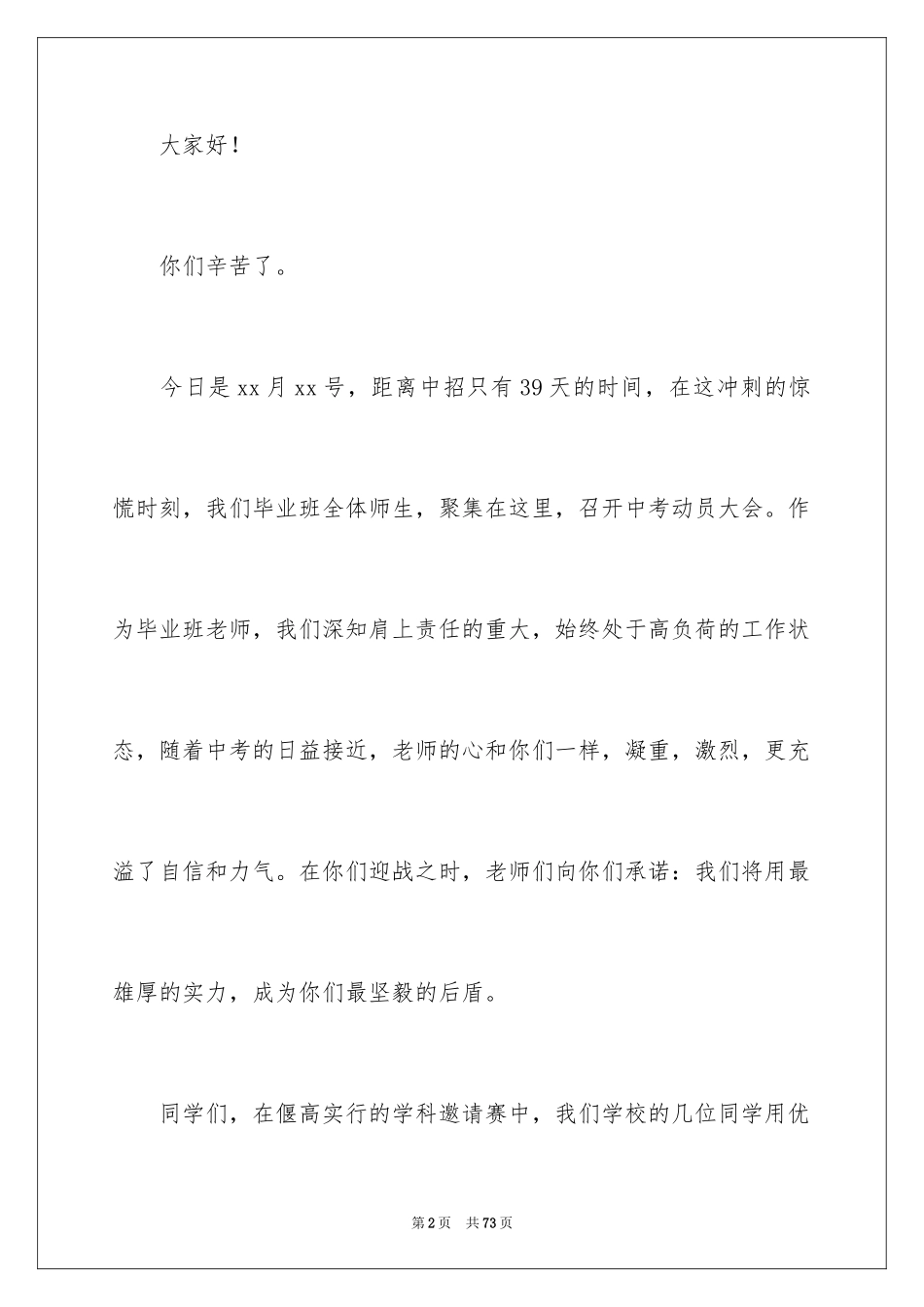 大家好！

你们辛苦了。

今日是xx月xx号，距离中招只有39天的时间，在这冲刺的惊慌时刻，我们毕业班全体师生，聚集在这里，召开中考动员大会。作为毕业班老师，我们深知肩上责任的重大，始终处于高负荷的工作状态，随着中考的日益接近，老师的心和你们一样，凝重，激烈，更充溢了自信和力气。在你们迎战之时，老师们向你们承诺：我们将用最雄厚的实力，成为你们最坚毅的后盾。

同学们，在偃高实行的学科邀请赛中，我们学校的几位同学用优

第2页 共73页